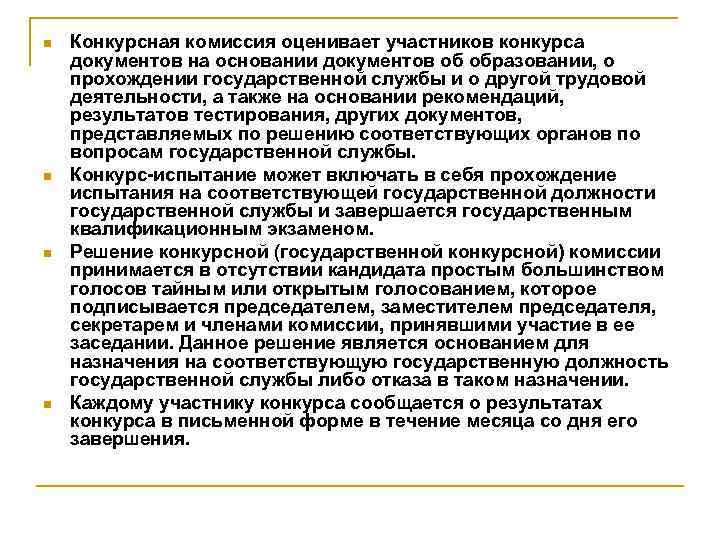 Конкурсная комиссия оценивает участников конкурса документов на основании документов об образовании, о прохождении государственной службы и о другой трудовой деятельности, а также на основании рекомендаций, результатов тестирования, других документов, представляемых по решению соответствующих органов по вопросам государственной службы.

Конкурс-испытание может включать в себя прохождение испытания на соответствующей государственной должности государственной службы и завершается государственным квалификационным экзаменом.

Решение конкурсной (государственной конкурсной) комиссии принимается в отсутствии кандидата простым большинством голосов тайным или открытым голосованием, которое подписывается председателем, заместителем председателя, секретарем и членами комиссии, принявшими участие в ее заседании. Данное решение является основанием для назначения на соответствующую государственную должность государственной службы либо отказа в таком назначении.

Каждому участнику конкурса сообщается о результатах конкурса в письменной форме в течение месяца со дня его завершения.